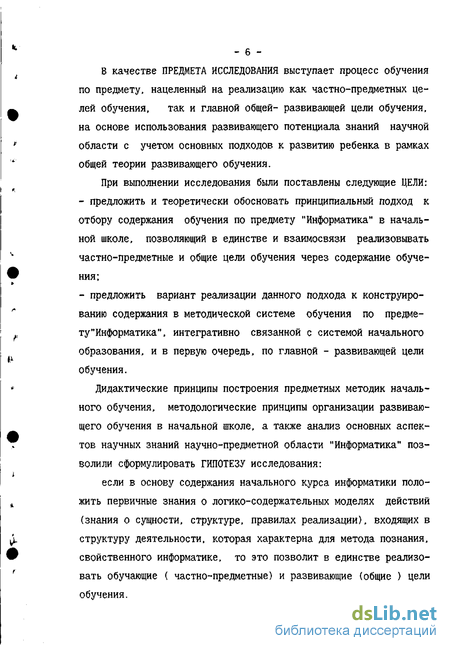 - 6 -

В качестве ПРЕДМЕТА ИССЛЕДОВАНИЯ выступает процесс обучения по предмету, нацеленный на реализацию как частно-предметных целей обучения, так и главной общей- развивающей цели обучения, на основе использования развивающего потенциала знаний научной области с учетом основных подходов к развитию ребенка в рамках общей теории развивающего обучения.

При выполнении исследования были поставлены следующие ЦЕЛИ:
- предложить и теоретически обосновать принципиальный подход к отбору содержания обучения по предмету "Информатика" в начальной школе, позволяющий в единстве и взаимосвязи реализовывать частно-предметные и общие цели обучения через содержание обучения;
- предложить вариант реализации данного подхода к конструированию содержания в методической системе обучения по предмету"Информатика", интегративно связанной с системой начального образования, и в первую очередь, по главной - развивающей цели обучения.

Дидактические принципы построения предметных методик начального обучения, методологические принципы организации развивающего обучения в начальной школе, а также анализ основных аспектов научных знаний научно-предметной области "Информатика" позволили сформулировать ГИПОТЕЗУ исследования:

если в основу содержания начального курса информатики положить первичные знания о логико-содержательных моделях действий (знания о сущности, структуре, правилах реализации), входящих в структуру деятельности, которая характерна для метода познания, свойственного информатике, то это позволит в единстве реализовать обучающие ( частно-предметные) и развивающие (общие ) цели обучения.

dsLib.net
библиотека диссертаций